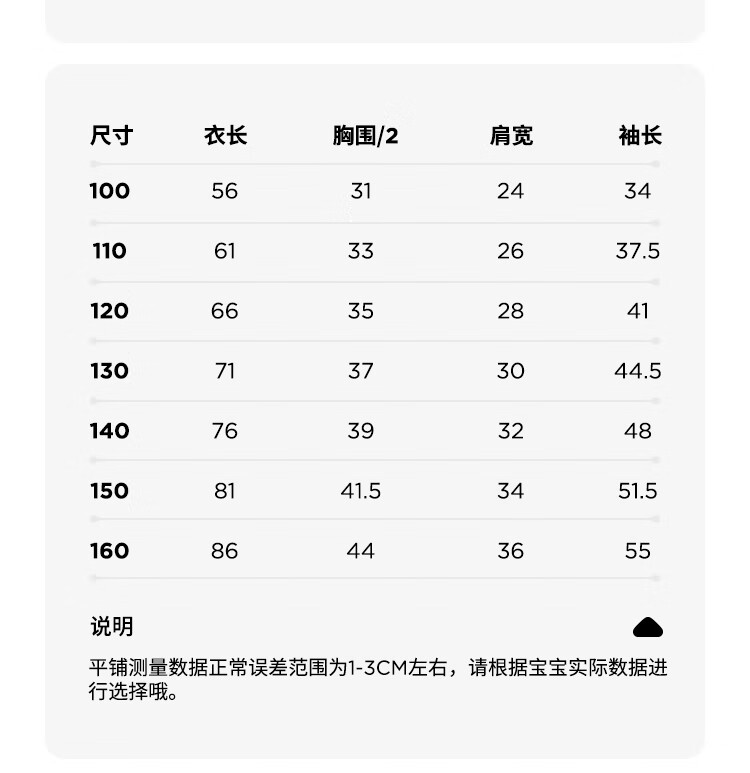 | 尺寸 | 衣长 | 胸围/2 | 肩宽 | 袖长 |
|---|---|---|---|---|
| 100 | 56 | 31 | 24 | 34 |
| 110 | 61 | 33 | 26 | 37.5 |
| 120 | 66 | 35 | 28 | 41 |
| 130 | 71 | 37 | 30 | 44.5 |
| 140 | 76 | 39 | 32 | 48 |
| 150 | 81 | 41.5 | 34 | 51.5 |
| 160 | 86 | 44 | 36 | 55 |

说明

平铺测量数据正常误差范围为1-3CM左右，请根据宝宝实际数据进行选择哦。